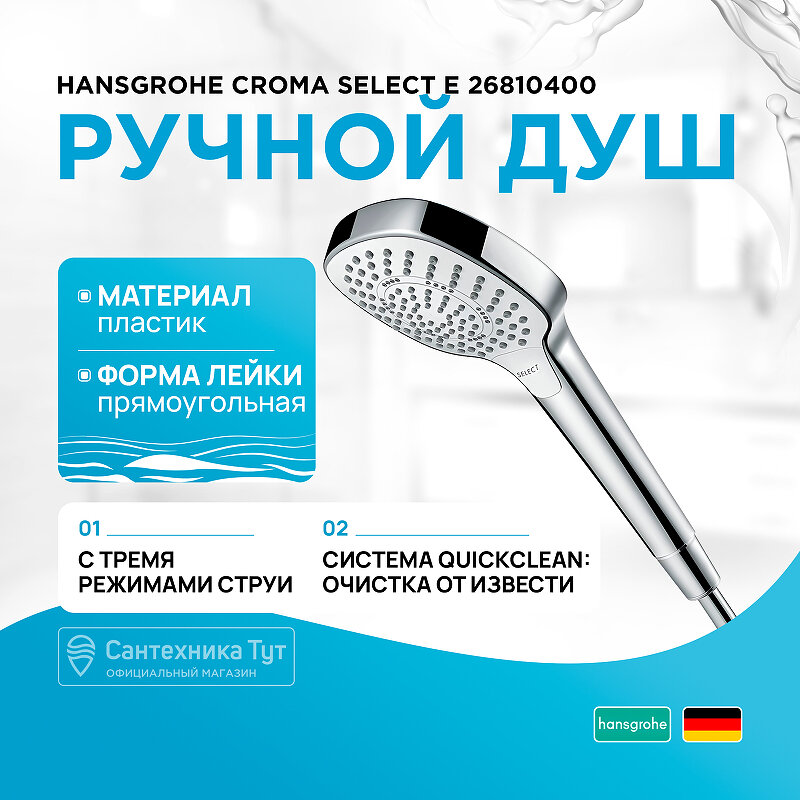 HANSGROHE CROMA SELECT E 26810400

РУЧНОЙ ДУШ

МАТЕРИАЛ
пластик

ФОРМА ЛЕЙКИ
прямоугольная

SELECT

01

С ТРЕМЯ РЕЖИМАМИ СТРУИ

02

СИСТЕМА QUICKCLEAN: ОЧИСТКА ОТ ИЗВЕСТИ

Сантехника Тут
ОФИЦИАЛЬНЫЙ МАГАЗИН

hansgrohe